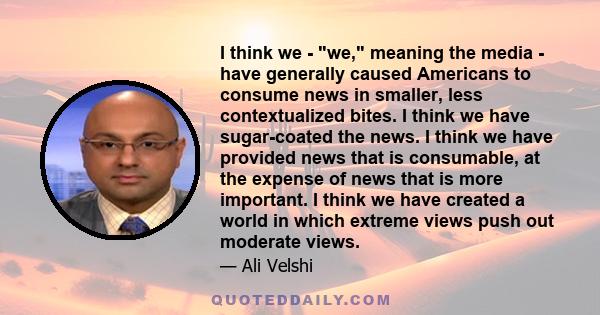 I think we - "we," meaning the media - have generally caused Americans to consume news in smaller, less contextualized bites. I think we have sugar-coated the news. I think we have provided news that is consumable, at the expense of news that is more important. I think we have created a world in which extreme views push out moderate views.

— Ali Velshi

QUOTEDDAILY.COM